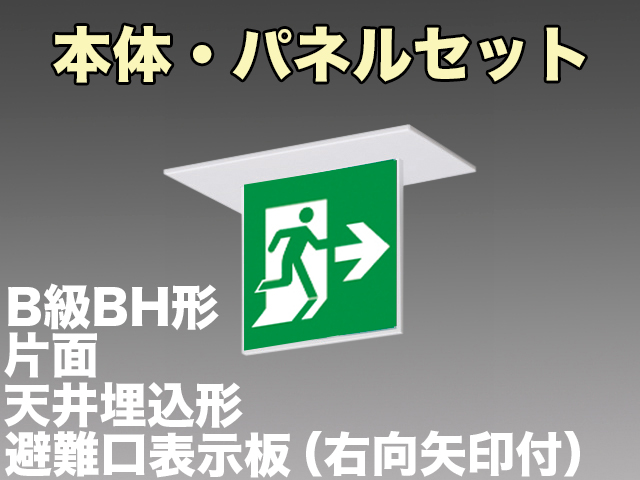 本体・パネルセット

B級BH形
片面
天井埋込形
避難口表示板（右向矢印付）